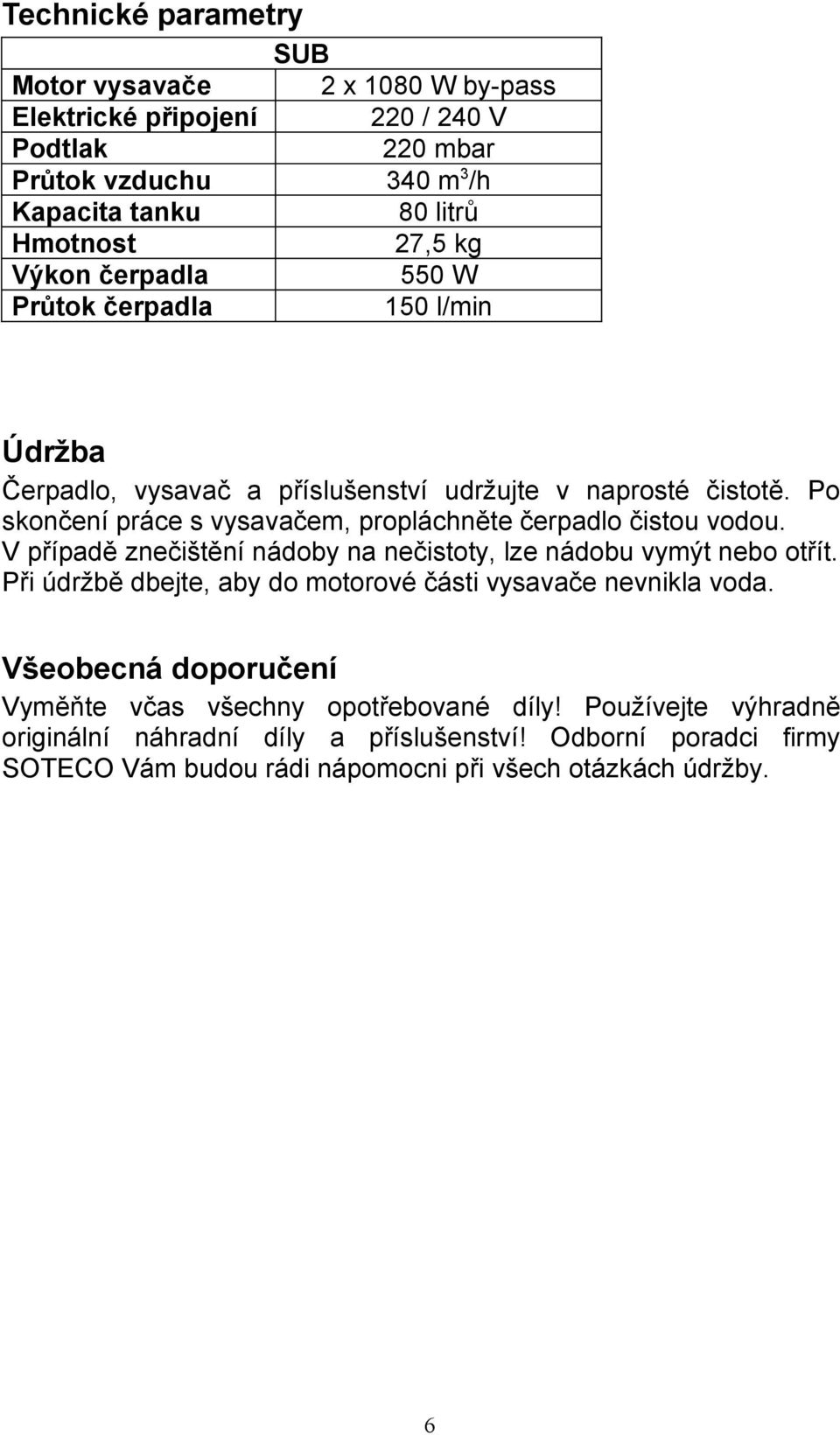 Technické parametry

| | SUB |
|---|---|
| Motor vysavače | 2 x 1080 W by-pass |
| Elektrické připojení | 220 / 240 V |
| Podtlak | 220 mbar |
| Průtok vzduchu | 340 $m^3$/h |
| Kapacita tanku | 80 litrů |
| Hmotnost | 27,5 kg |
| Výkon čerpadla | 550 W |
| Průtok čerpadla | 150 l/min |

Údržba

Čerpadlo, vysavač a příslušenství udržujte v naprosté čistotě. Po skončení práce s vysavačem, propláchněte čerpadlo čistou vodou. V případě znečištění nádoby na nečistoty, lze nádobu vymýt nebo otřít. Při údržbě dbejte, aby do motorové části vysavače nevnikla voda.

Všeobecná doporučení

Vyměňte včas všechny opotřebované díly! Používejte výhradně originální náhradní díly a příslušenství! Odborní poradci firmy SOTECO Vám budou rádi nápomocni při všech otázkách údržby.

6